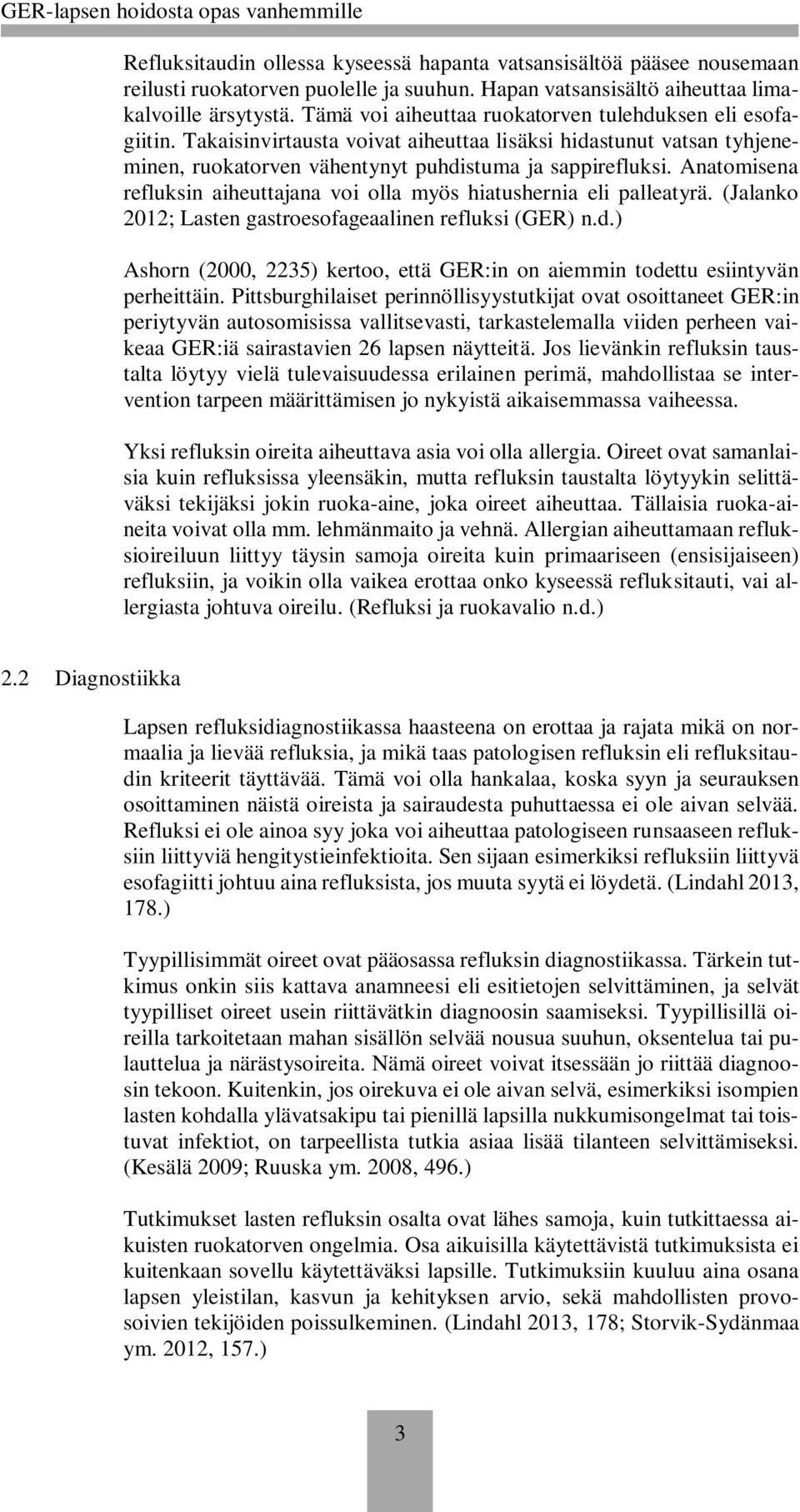 GER-lapsen hoidosta opas vanhemmille

Refluksitaudin ollessa kyseessä hapanta vatsansisältöä pääsee nousemaan reilusti ruokatorven puolelle ja suuhun. Hapan vatsansisältö aiheuttaa limakalvoille ärsytystä. Tämä voi aiheuttaa ruokatorven tulehduksen eli esofagiitin. Takaisinvirtausta voivat aiheuttaa lisäksi hidastunut vatsan tyhjeneminen, ruokatorven vähentynyt puhdistuma ja sappirefluksi. Anatomisena refluksin aiheuttajana voi olla myös hiatushernia eli palleatyrä. (Jalanko 2012; Lasten gastroesofageaalinen refluksi (GER) n.d.)

Ashorn (2000, 2235) kertoo, että GER:in on aiemmin todettu esiintyvän perheittäin. Pittsburghilaiset perinnöllisyystutkijat ovat osoittaneet GER:in periytyvän autosomisissa vallitsevasti, tarkastelemalla viiden perheen vaikeaa GER:iä sairastavien 26 lapsen näytteitä. Jos lievänkin refluksin taustalta löytyy vielä tulevaisuudessa erilainen perimä, mahdollistaa se intervention tarpeen määrittämisen jo nykyistä aikaisemmassa vaiheessa.

Yksi refluksin oireita aiheuttava asia voi olla allergia. Oireet ovat samanlaisia kuin refluksissa yleensäkin, mutta refluksin taustalta löytyykin selittäväksi tekijäksi jokin ruoka-aine, joka oireet aiheuttaa. Tällaisia ruoka-aineita voivat olla mm. lehmänmaito ja vehnä. Allergian aiheuttamaan refluksioireiluun liittyy täysin samoja oireita kuin primaariseen (ensisijaiseen) refluksiin, ja voikin olla vaikea erottaa onko kyseessä refluksitauti, vai allergiasta johtuva oireilu. (Refluksi ja ruokavalio n.d.)

2.2 Diagnostiikka

Lapsen refluksidiagnostiikassa haasteena on erottaa ja rajata mikä on normaalia ja lievää refluksia, ja mikä taas patologisen refluksin eli refluksitaudin kriteerit täyttävää. Tämä voi olla hankalaa, koska syyn ja seurauksen osoittaminen näistä oireista ja sairaudesta puhuttaessa ei ole aivan selvää. Refluksi ei ole ainoa syy joka voi aiheuttaa patologiseen runsaaseen refluksiin liittyviä hengitystieinfektioita. Sen sijaan esimerkiksi refluksiin liittyvä esofagiitti johtuu aina refluksista, jos muuta syytä ei löydetä. (Lindahl 2013, 178.)

Tyypillisimmät oireet ovat pääosassa refluksin diagnostiikassa. Tärkein tutkimus onkin siis kattava anamneesi eli esitietojen selvittäminen, ja selvät tyypilliset oireet usein riittävätkin diagnoosin saamiseksi. Tyypillisillä oireilla tarkoitetaan mahan sisällön selvää nousua suuhun, oksentelua tai pulauttelua ja närästysoireita. Nämä oireet voivat itsessään jo riittää diagnoosin tekoon. Kuitenkin, jos oirekuva ei ole aivan selvä, esimerkiksi isompien lasten kohdalla ylävatsakipu tai pienillä lapsilla nukkumisongelmat tai toistuvat infektiot, on tarpeellista tutkia asiaa lisää tilanteen selvittämiseksi. (Kesälä 2009; Ruuska ym. 2008, 496.)

Tutkimukset lasten refluksin osalta ovat lähes samoja, kuin tutkittaessa aikuisten ruokatorven ongelmia. Osa aikuisilla käytettävistä tutkimuksista ei kuitenkaan sovellu käytettäväksi lapsille. Tutkimuksiin kuuluu aina osana lapsen yleistilan, kasvun ja kehityksen arvio, sekä mahdollisten provosoivien tekijöiden poissulkeminen. (Lindahl 2013, 178; Storvik-Sydänmaa ym. 2012, 157.)

3